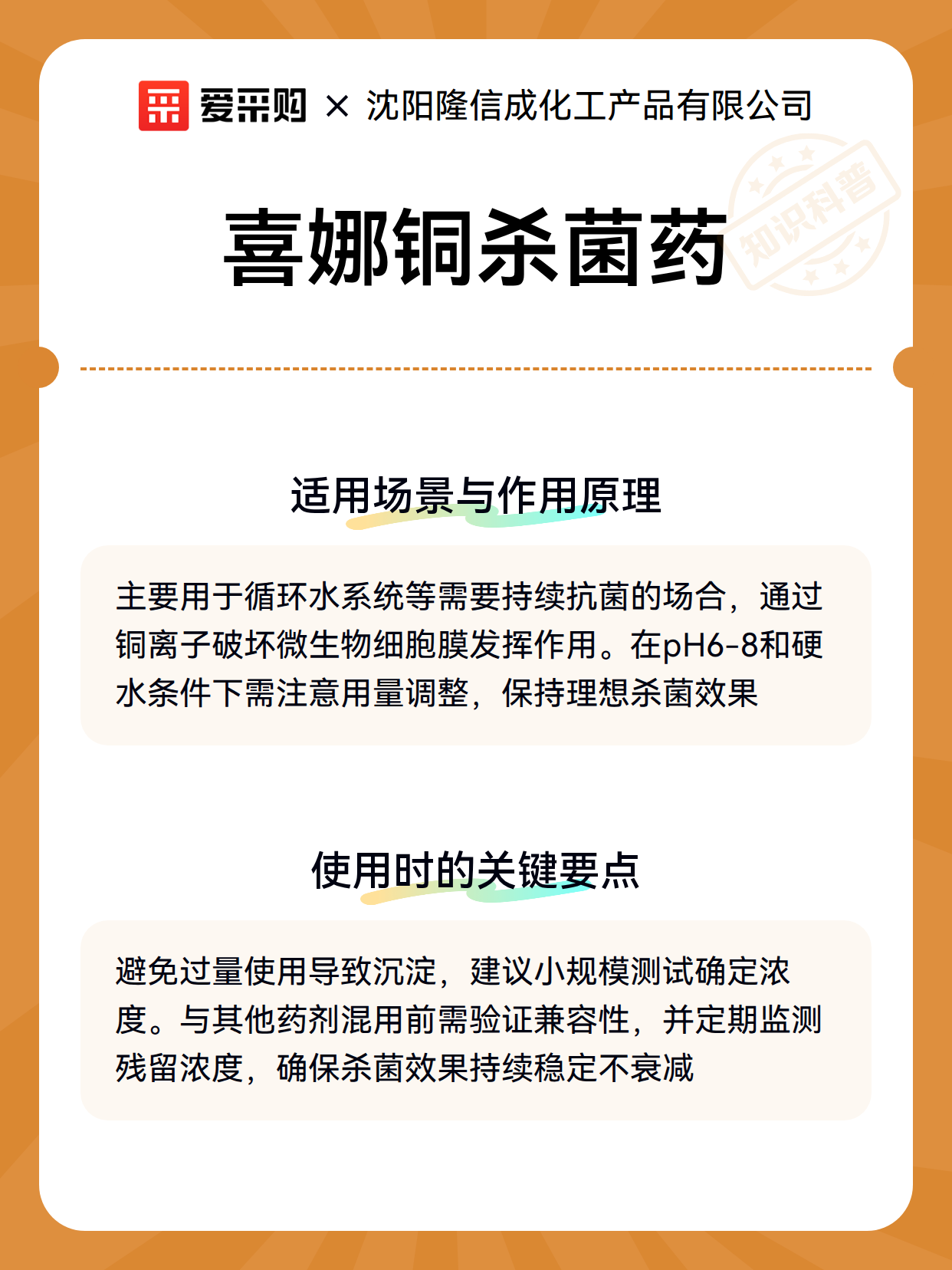 爱采购 × 沈阳隆信成化工产品有限公司

知识科普

喜娜铜杀菌药

适用场景与作用原理

主要用于循环水系统等需要持续抗菌的场合，通过铜离子破坏微生物细胞膜发挥作用。在pH6-8和硬水条件下需注意用量调整，保持理想杀菌效果

使用时的关键要点

避免过量使用导致沉淀，建议小规模测试确定浓度。与其他药剂混用前需验证兼容性，并定期监测残留浓度，确保杀菌效果持续稳定不衰减